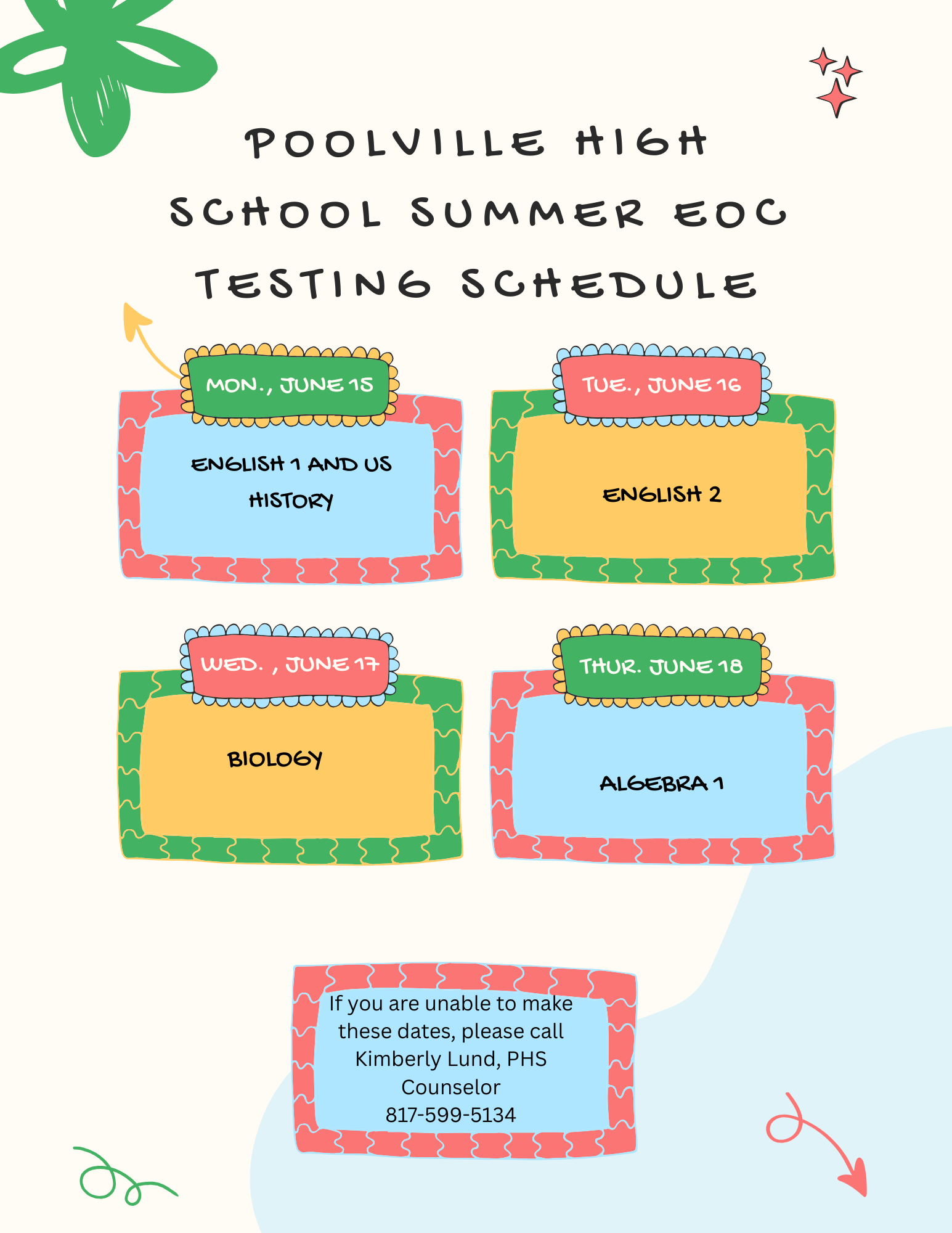 POOLVILLE HIGH SCHOOL SUMMER EOC TESTING SCHEDULE

MON., JUNE 15

ENGLISH 1 AND US HISTORY

TUE., JUNE 16

ENGLISH 2

WED. , JUNE 17

BIOLOGY

THUR. JUNE 18

ALGEBRA 1

If you are unable to make these dates, please call Kimberly Lund, PHS Counselor
817-599-5134